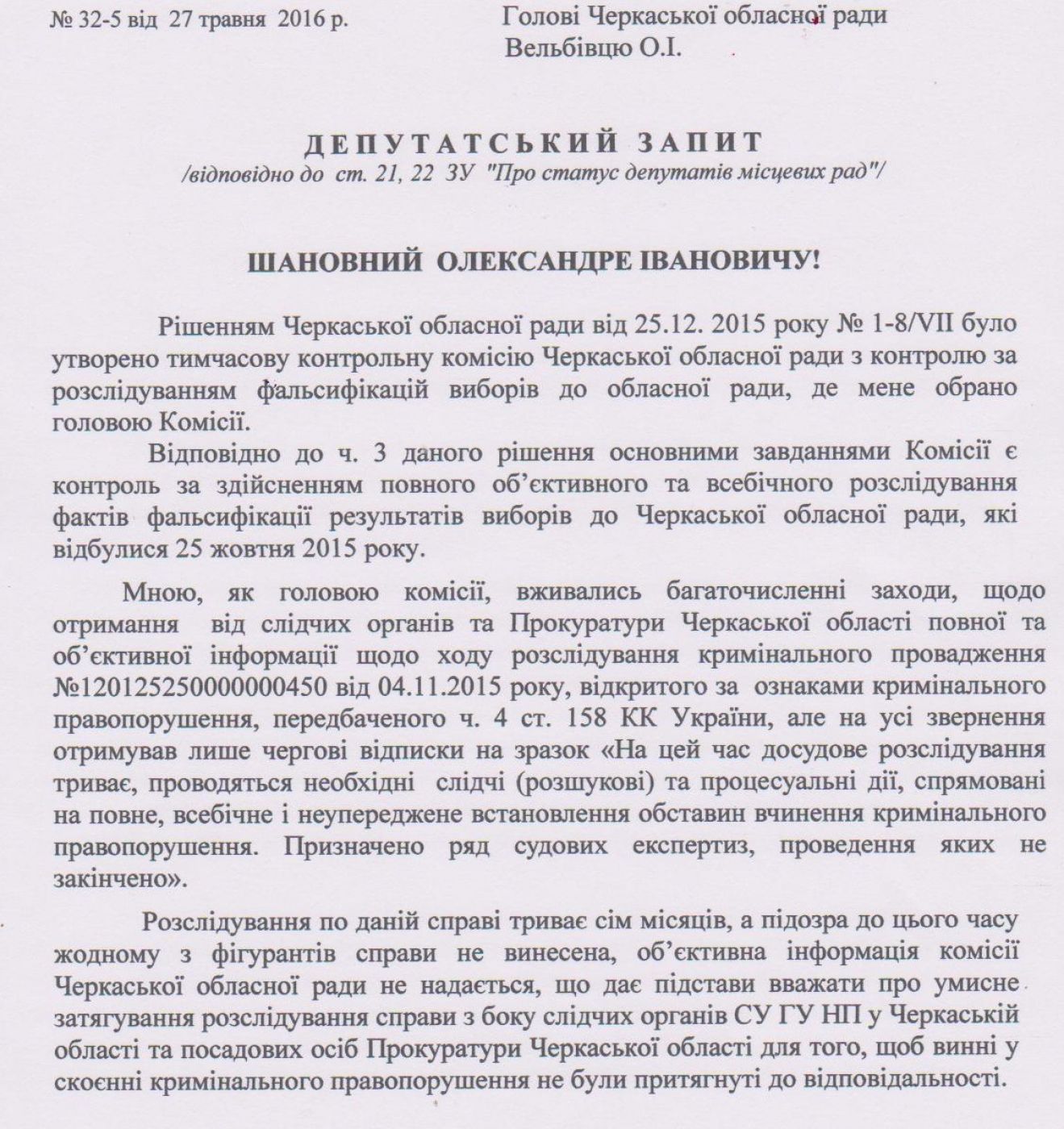 № 32-5 від 27 травня 2016 р.

Голові Черкаської обласної ради
Вельбівцю О.І.

ДЕПУТАТСЬКИЙ ЗАПИТ
/відповідно до ст. 21, 22 ЗУ "Про статус депутатів місцевих рад"/

ШАНОВНИЙ ОЛЕКСАНДРЕ ІВАНОВИЧУ!

Рішенням Черкаської обласної ради від 25.12. 2015 року № 1-8/VII було утворено тимчасову контрольну комісію Черкаської обласної ради з контролю за розслідуванням фальсифікацій виборів до обласної ради, де мене обрано головою Комісії.

Відповідно до ч. 3 даного рішення основними завданнями Комісії є контроль за здійсненням повного об'єктивного та всебічного розслідування фактів фальсифікації результатів виборів до Черкаської обласної ради, які відбулися 25 жовтня 2015 року.

Мною, як головою комісії, вживались багаточисленні заходи, щодо отримання від слідчих органів та Прокуратури Черкаської області повної та об'єктивної інформації щодо ходу розслідування кримінального провадження №12012525000000450 від 04.11.2015 року, відкритого за ознаками кримінального правопорушення, передбаченого ч. 4 ст. 158 КК України, але на усі звернення отримував лише чергові відписки на зразок «На цей час досудове розслідування триває, проводяться необхідні слідчі (розшукові) та процесуальні дії, спрямовані на повне, всебічне і неупереджене встановлення обставин вчинення кримінального правопорушення. Призначено ряд судових експертиз, проведення яких не закінчено».

Розслідування по даній справі триває сім місяців, а підозра до цього часу жодному з фігурантів справи не винесена, об'єктивна інформація комісії Черкаської обласної ради не надається, що дає підстави вважати про умисне затягування розслідування справи з боку слідчих органів СУ ГУ НП у Черкаській області та посадових осіб Прокуратури Черкаської області для того, щоб винні у скоєнні кримінального правопорушення не були притягнуті до відповідальності.